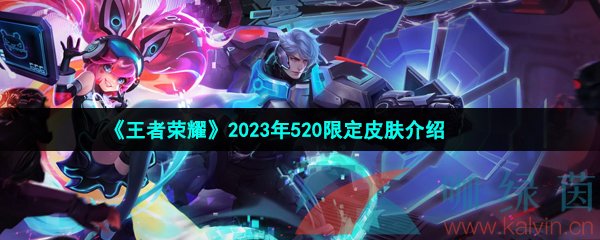 《王者荣耀》2023年520限定皮肤介绍

咖绿茵
www.kalvin.cn